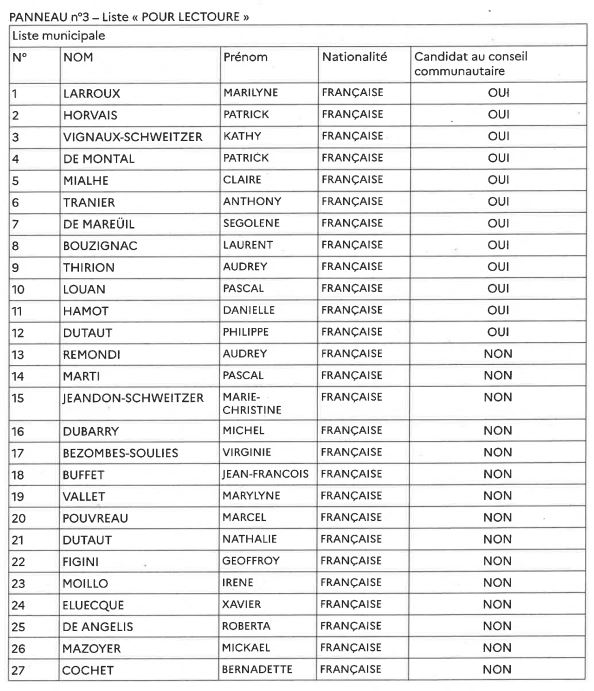 PANNEAU n°3 – Liste « POUR LECTOURE »

Liste municipale

| N° | NOM | Prénom | Nationalité | Candidat au conseil communautaire |
|---|---|---|---|---|
| 1 | LARROUX | MARILYNE | FRANÇAISE | OUI |
| 2 | HORVAIS | PATRICK | FRANÇAISE | OUI |
| 3 | VIGNAUX-SCHWEITZER | KATHY | FRANÇAISE | OUI |
| 4 | DE MONTAL | PATRICK | FRANÇAISE | OUI |
| 5 | MIALHE | CLAIRE | FRANÇAISE | OUI |
| 6 | TRANIER | ANTHONY | FRANÇAISE | OUI |
| 7 | DE MAREÜIL | SEGOLENE | FRANÇAISE | OUI |
| 8 | BOUZIGNAC | LAURENT | FRANÇAISE | OUI |
| 9 | THIRION | AUDREY | FRANÇAISE | OUI |
| 10 | LOUAN | PASCAL | FRANÇAISE | OUI |
| 11 | HAMOT | DANIELLE | FRANÇAISE | OUI |
| 12 | DUTAUT | PHILIPPE | FRANÇAISE | OUI |
| 13 | REMONDI | AUDREY | FRANÇAISE | NON |
| 14 | MARTI | PASCAL | FRANÇAISE | NON |
| 15 | JEANDON-SCHWEITZER | MARIE-CHRISTINE | FRANÇAISE | NON |
| 16 | DUBARRY | MICHEL | FRANÇAISE | NON |
| 17 | BEZOMBES-SOULIES | VIRGINIE | FRANÇAISE | NON |
| 18 | BUFFET | JEAN-FRANCOIS | FRANÇAISE | NON |
| 19 | VALLET | MARYLYNE | FRANÇAISE | NON |
| 20 | POUVREAU | MARCEL | FRANÇAISE | NON |
| 21 | DUTAUT | NATHALIE | FRANÇAISE | NON |
| 22 | FIGINI | GEOFFROY | FRANÇAISE | NON |
| 23 | MOILLO | IRENE | FRANÇAISE | NON |
| 24 | ELUECQUE | XAVIER | FRANÇAISE | NON |
| 25 | DE ANGELIS | ROBERTA | FRANÇAISE | NON |
| 26 | MAZOYER | MICKAEL | FRANÇAISE | NON |
| 27 | COCHET | BERNADETTE | FRANÇAISE | NON |